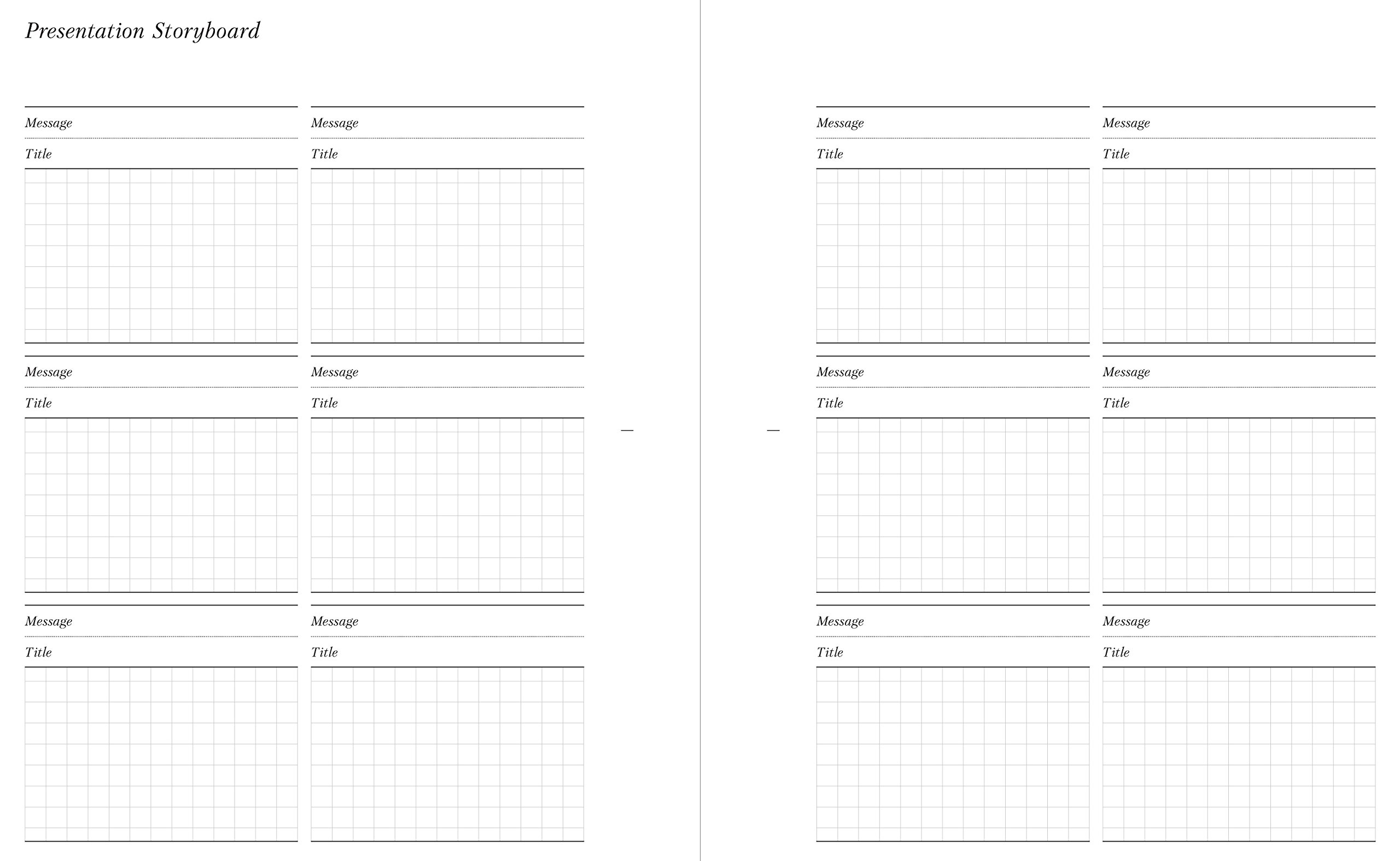 Presentation Storyboard

Message

Title

Message

Title

Message

Title

Message

Title

Message

Title

Message

Title

Message

Title

Message

Title

Message

Title

Message

Title

Message

Title

Message

Title